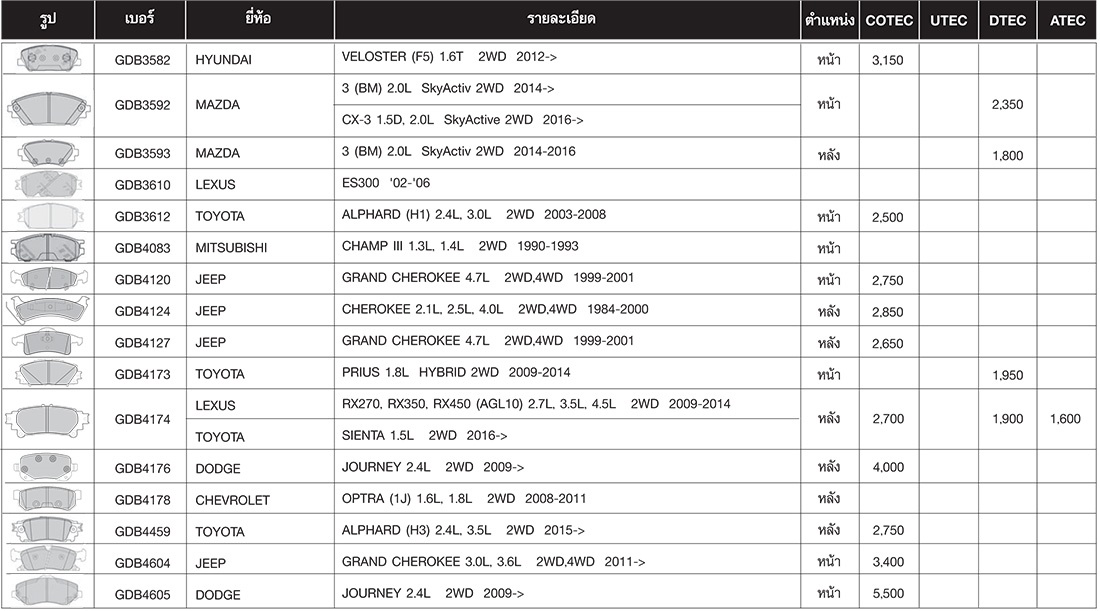 | รูป | เบอร์ | ยี่ห้อ | รายละเอียด | ตำแหน่ง | COTEC | UTEC | DTEC | ATEC |
|---|---|---|---|---|---|---|---|---|
| | GDB3582 | HYUNDAI | VELOSTER (F5) 1.6T 2WD 2012-> | หน้า | 3,150 | | | |
| | GDB3592 | MAZDA | 3 (BM) 2.0L SkyActiv 2WD 2014-> | หน้า | | | 2,350 | |
| | | | CX-3 1.5D, 2.0L SkyActive 2WD 2016-> | | | | | |
| | GDB3593 | MAZDA | 3 (BM) 2.0L SkyActiv 2WD 2014-2016 | หลัง | | | 1,800 | |
| | GDB3610 | LEXUS | ES300 '02-'06 | | | | | |
| | GDB3612 | TOYOTA | ALPHARD (H1) 2.4L, 3.0L 2WD 2003-2008 | หน้า | 2,500 | | | |
| | GDB4083 | MITSUBISHI | CHAMP III 1.3L, 1.4L 2WD 1990-1993 | หน้า | | | | |
| | GDB4120 | JEEP | GRAND CHEROKEE 4.7L 2WD,4WD 1999-2001 | หน้า | 2,750 | | | |
| | GDB4124 | JEEP | CHEROKEE 2.1L, 2.5L, 4.0L 2WD,4WD 1984-2000 | หลัง | 2,850 | | | |
| | GDB4127 | JEEP | GRAND CHEROKEE 4.7L 2WD,4WD 1999-2001 | หลัง | 2,650 | | | |
| | GDB4173 | TOYOTA | PRIUS 1.8L HYBRID 2WD 2009-2014 | หน้า | | | 1,950 | |
| | GDB4174 | LEXUS | RX270, RX350, RX450 (AGL10) 2.7L, 3.5L, 4.5L 2WD 2009-2014 | หลัง | 2,700 | | 1,900 | 1,600 |
| | | TOYOTA | SIENTA 1.5L 2WD 2016-> | | | | | |
| | GDB4176 | DODGE | JOURNEY 2.4L 2WD 2009-> | หลัง | 4,000 | | | |
| | GDB4178 | CHEVROLET | OPTRA (1J) 1.6L, 1.8L 2WD 2008-2011 | หลัง | | | | |
| | GDB4459 | TOYOTA | ALPHARD (H3) 2.4L, 3.5L 2WD 2015-> | หลัง | 2,750 | | | |
| | GDB4604 | JEEP | GRAND CHEROKEE 3.0L, 3.6L 2WD,4WD 2011-> | หน้า | 3,400 | | | |
| | GDB4605 | DODGE | JOURNEY 2.4L 2WD 2009-> | หน้า | 5,500 | | | |